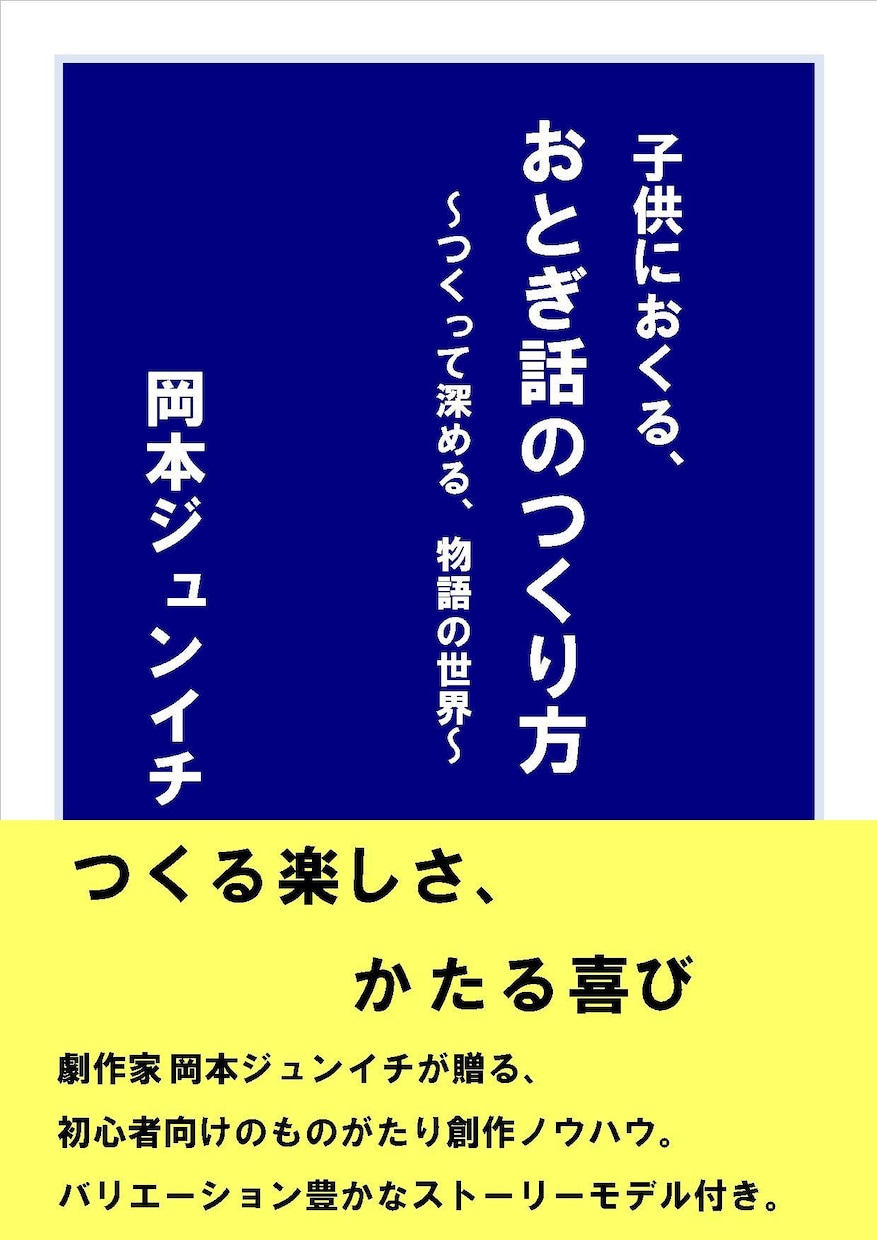 子供におくる、
おとぎ話のつくり方
～つくって深める、物語の世界～

岡本ジュンイチ

つくる楽しさ、
かたる喜び

劇作家 岡本ジュンイチが贈る、
初心者向けのものがたり創作ノウハウ。
バリエーション豊かなストーリーモデル付き。